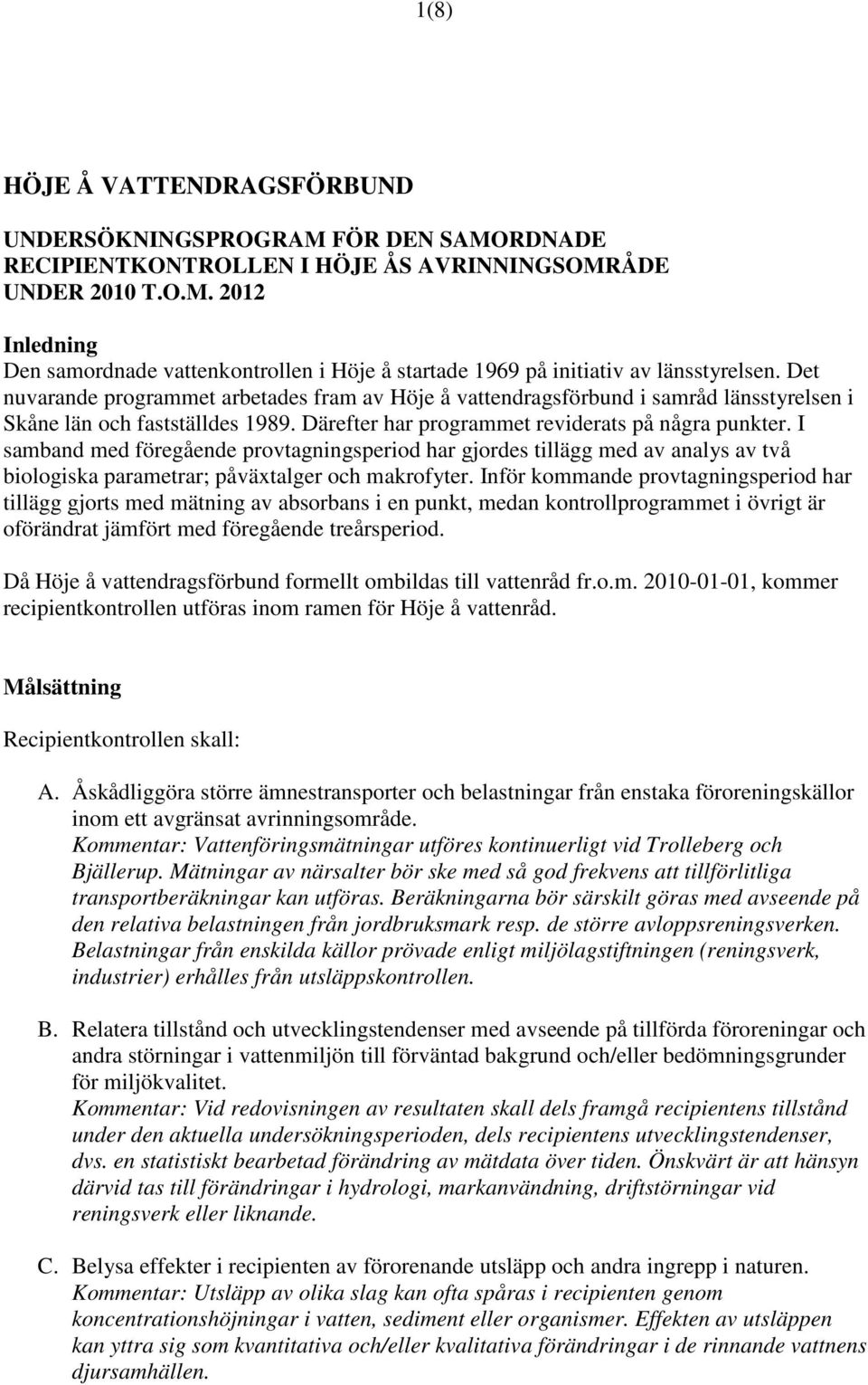 1(8)

HÖJE Å VATTENDRAGSFÖRBUND

UNDERSÖKNINGSPROGRAM FÖR DEN SAMORDNADE RECIPIENTKONTROLLEN I HÖJE ÅS AVRINNINGSOMRÅDE UNDER 2010 T.O.M. 2012

Inledning
Den samordnade vattenkontrollen i Höje å startade 1969 på initiativ av länsstyrelsen. Det nuvarande programmet arbetades fram av Höje å vattendragsförbund i samråd länsstyrelsen i Skåne län och fastställdes 1989. Därefter har programmet reviderats på några punkter. I samband med föregående provtagningsperiod har gjordes tillägg med av analys av två biologiska parametrar; påväxtalger och makrofyter. Inför kommande provtagningsperiod har tillägg gjorts med mätning av absorbans i en punkt, medan kontrollprogrammet i övrigt är oförändrat jämfört med föregående treårsperiod.

Då Höje å vattendragsförbund formellt ombildas till vattenråd fr.o.m. 2010-01-01, kommer recipientkontrollen utföras inom ramen för Höje å vattenråd.

Målsättning

Recipientkontrollen skall:

A. Åskådliggöra större ämnestransporter och belastningar från enstaka föroreningskällor inom ett avgränsat avrinningsområde.
Kommentar: Vattenföringsmätningar utföres kontinuerligt vid Trolleberg och Bjällerup. Mätningar av närsalter bör ske med så god frekvens att tillförlitliga transportberäkningar kan utföras. Beräkningarna bör särskilt göras med avseende på den relativa belastningen från jordbruksmark resp. de större avloppsreningsverken. Belastningar från enskilda källor prövade enligt miljölagstiftningen (reningsverk, industrier) erhålles från utsläppskontrollen.

B. Relatera tillstånd och utvecklingstendenser med avseende på tillförda föroreningar och andra störningar i vattenmiljön till förväntad bakgrund och/eller bedömningsgrunder för miljökvalitet.
Kommentar: Vid redovisningen av resultaten skall dels framgå recipientens tillstånd under den aktuella undersökningsperioden, dels recipientens utvecklingstendenser, dvs. en statistiskt bearbetad förändring av mätdata över tiden. Önskvärt är att hänsyn därvid tas till förändringar i hydrologi, markanvändning, driftstörningar vid reningsverk eller liknande.

C. Belysa effekter i recipienten av förorenande utsläpp och andra ingrepp i naturen.
Kommentar: Utsläpp av olika slag kan ofta spåras i recipienten genom koncentrationshöjningar i vatten, sediment eller organismer. Effekten av utsläppen kan yttra sig som kvantitativa och/eller kvalitativa förändringar i de rinnande vattnens djursamhällen.